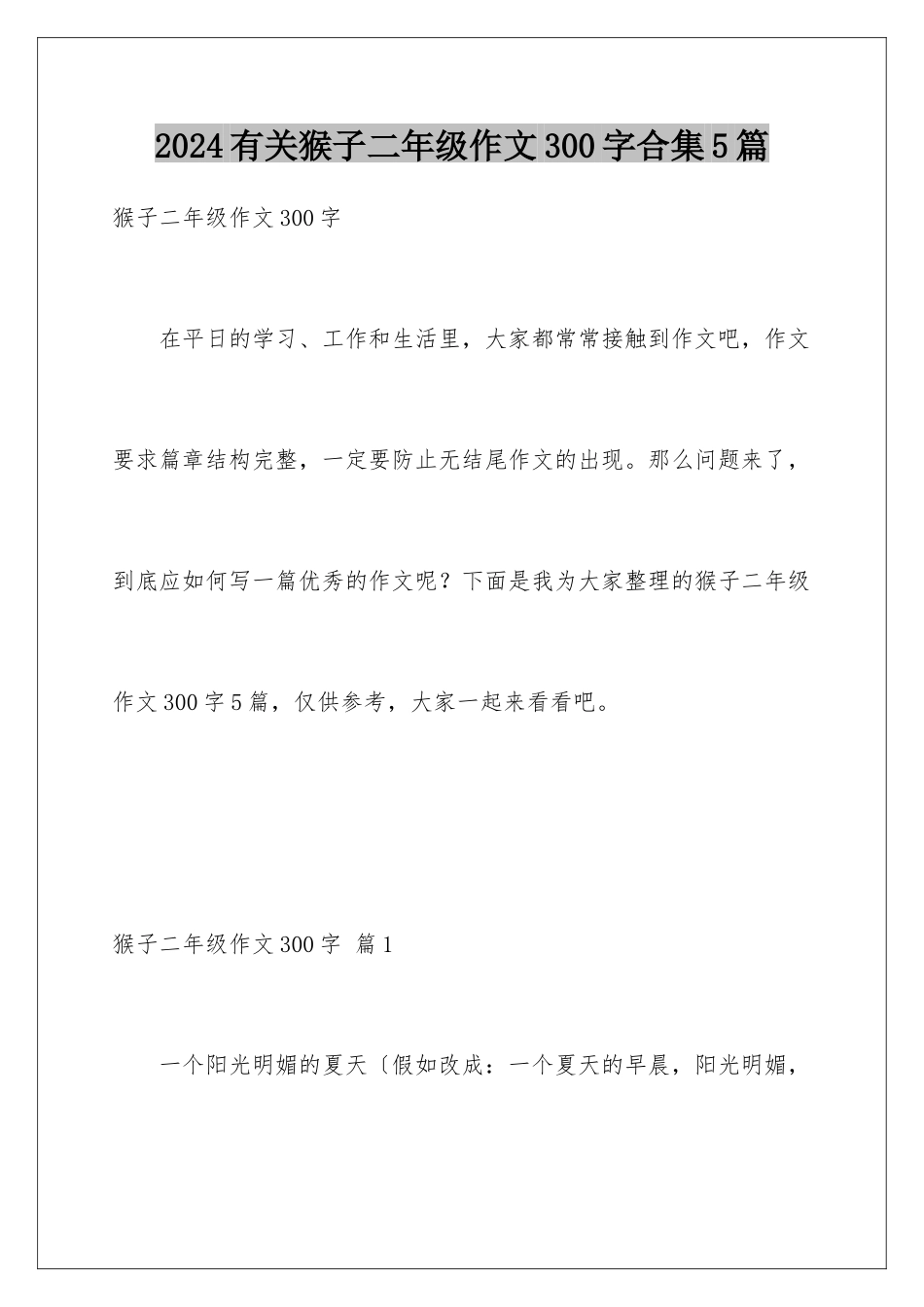 2024有关猴子二年级作文300字合集5篇

猴子二年级作文300字

在平日的学习、工作和生活里，大家都常常接触到作文吧，作文要求篇章结构完整，一定要防止无结尾作文的出现。那么问题来了，到底应如何写一篇优秀的作文呢？下面是我为大家整理的猴子二年级作文300字5篇，仅供参考，大家一起来看看吧。

猴子二年级作文300字 篇1

一个阳光明媚的夏天〔假如改成：一个夏天的早晨，阳光明媚，